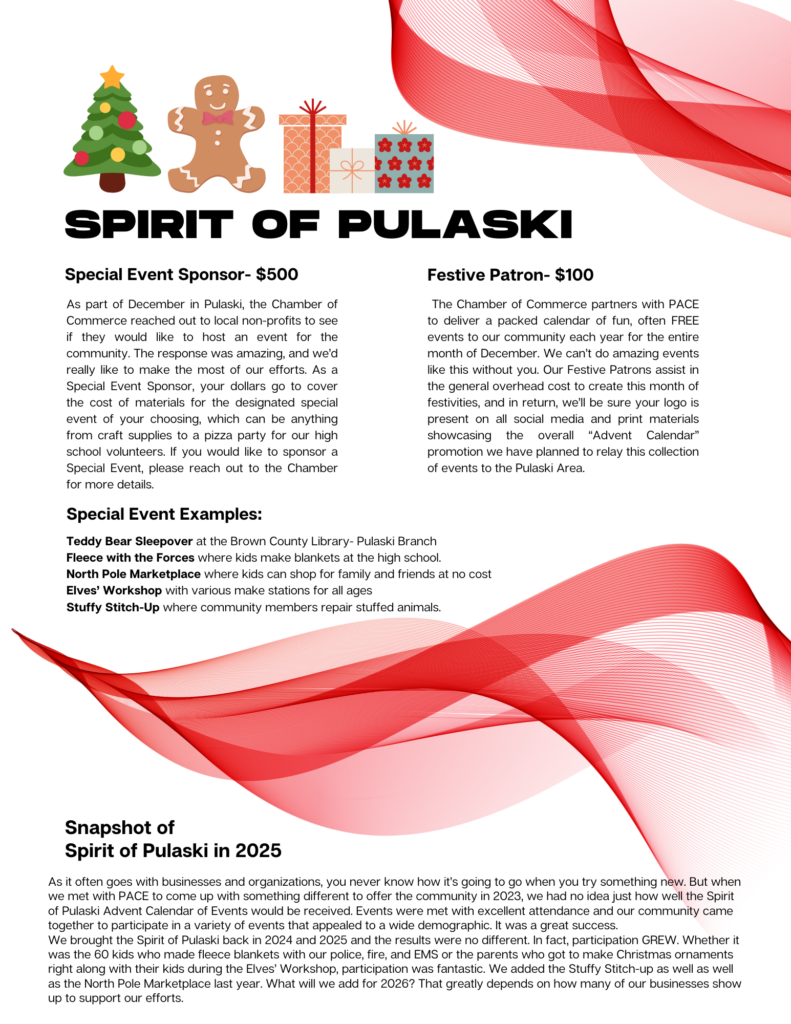 SPIRIT OF PULASKI

Special Event Sponsor- $500

As part of December in Pulaski, the Chamber of Commerce reached out to local non-profits to see if they would like to host an event for the community. The response was amazing, and we'd really like to make the most of our efforts. As a Special Event Sponsor, your dollars go to cover the cost of materials for the designated special event of your choosing, which can be anything from craft supplies to a pizza party for our high school volunteers. If you would like to sponsor a Special Event, please reach out to the Chamber for more details.

Festive Patron- $100

The Chamber of Commerce partners with PACE to deliver a packed calendar of fun, often FREE events to our community each year for the entire month of December. We can't do amazing events like this without you. Our Festive Patrons assist in the general overhead cost to create this month of festivities, and in return, we'll be sure your logo is present on all social media and print materials showcasing the overall "Advent Calendar" promotion we have planned to relay this collection of events to the Pulaski Area.

Special Event Examples:

Teddy Bear Sleepover at the Brown County Library- Pulaski Branch
Fleece with the Forces where kids make blankets at the high school.
North Pole Marketplace where kids can shop for family and friends at no cost
Elves' Workshop with various make stations for all ages
Stuffy Stitch-Up where community members repair stuffed animals.

Snapshot of
Spirit of Pulaski in 2025

As it often goes with businesses and organizations, you never know how it's going to go when you try something new. But when we met with PACE to come up with something different to offer the community in 2023, we had no idea just how well the Spirit of Pulaski Advent Calendar of Events would be received. Events were met with excellent attendance and our community came together to participate in a variety of events that appealed to a wide demographic. It was a great success.
We brought the Spirit of Pulaski back in 2024 and 2025 and the results were no different. In fact, participation GREW. Whether it was the 60 kids who made fleece blankets with our police, fire, and EMS or the parents who got to make Christmas ornaments right along with their kids during the Elves' Workshop, participation was fantastic. We added the Stuffy Stitch-up as well as well as the North Pole Marketplace last year. What will we add for 2026? That greatly depends on how many of our businesses show up to support our efforts.